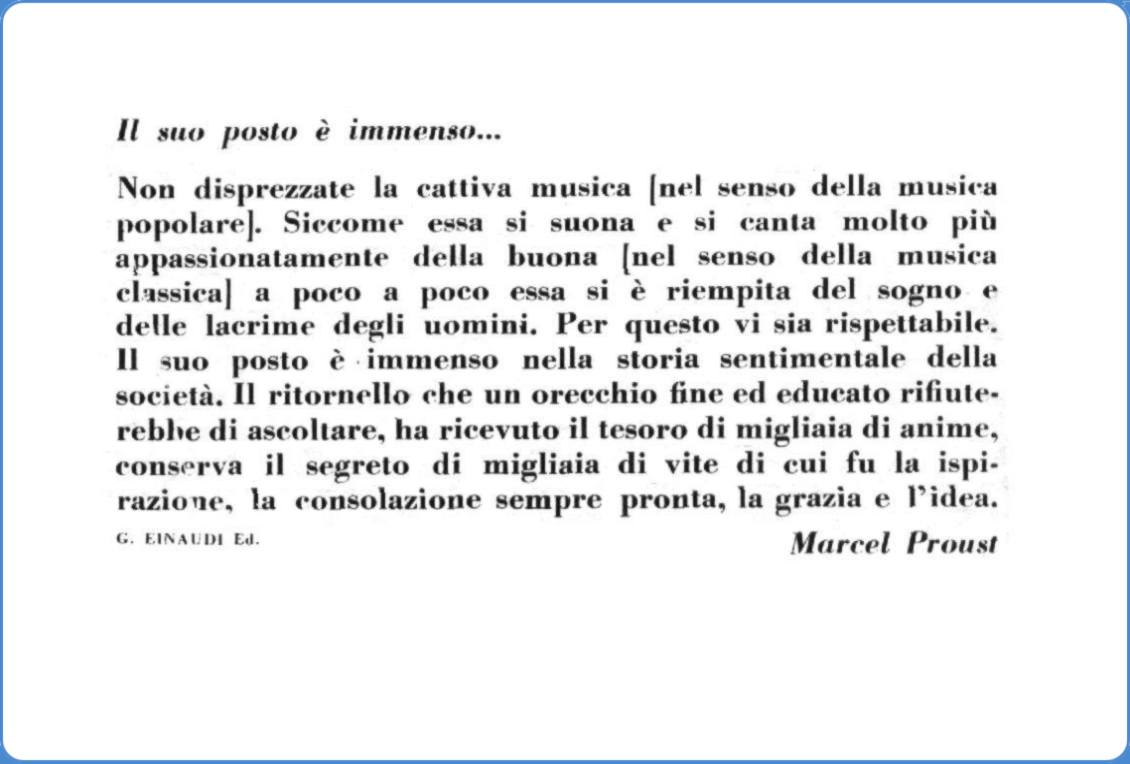 Il suo posto è immenso...

Non disprezzate la cattiva musica [nel senso della musica popolare]. Siccome essa si suona e si canta molto più appassionatamente della buona [nel senso della musica classica] a poco a poco essa si è riempita del sogno e delle lacrime degli uomini. Per questo vi sia rispettabile. Il suo posto è immenso nella storia sentimentale della società. Il ritornello che un orecchio fine ed educato rifiuterebbe di ascoltare, ha ricevuto il tesoro di migliaia di anime, conserva il segreto di migliaia di vite di cui fu la ispirazione, la consolazione sempre pronta, la grazia e l'idea.

G. EINAUDI Ed.

Marcel Proust